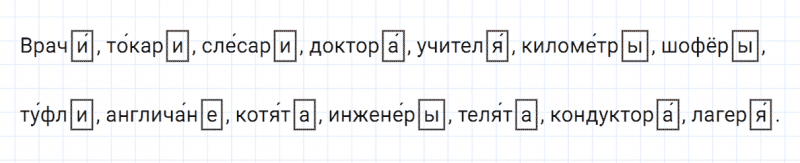 Врачи́, то́кари, сле́сари, доктора́, учителя́, киломе́тры, шофёры,

ту́фли, англича́не, котя́та, инжене́ры, теля́та, кондуктора́, лагеря́.